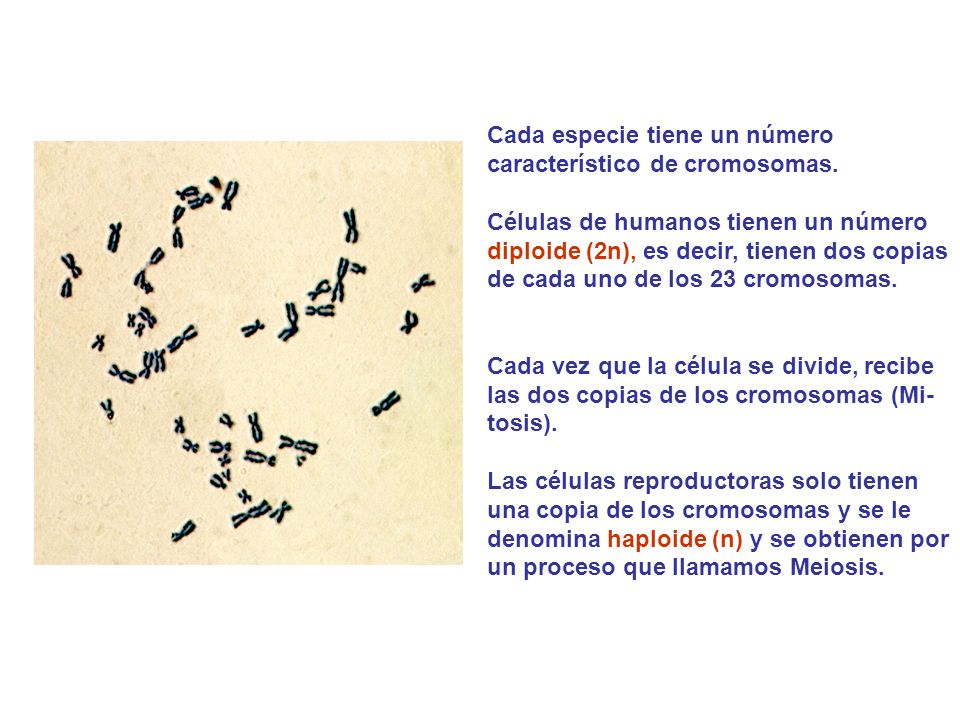 Cada especie tiene un número característico de cromosomas.

Células de humanos tienen un número diploide (2n), es decir, tienen dos copias de cada uno de los 23 cromosomas.

Cada vez que la célula se divide, recibe las dos copias de los cromosomas (Mitosis).

Las células reproductoras solo tienen una copia de los cromosomas y se le denomina haploide (n) y se obtienen por un proceso que llamamos Meiosis.